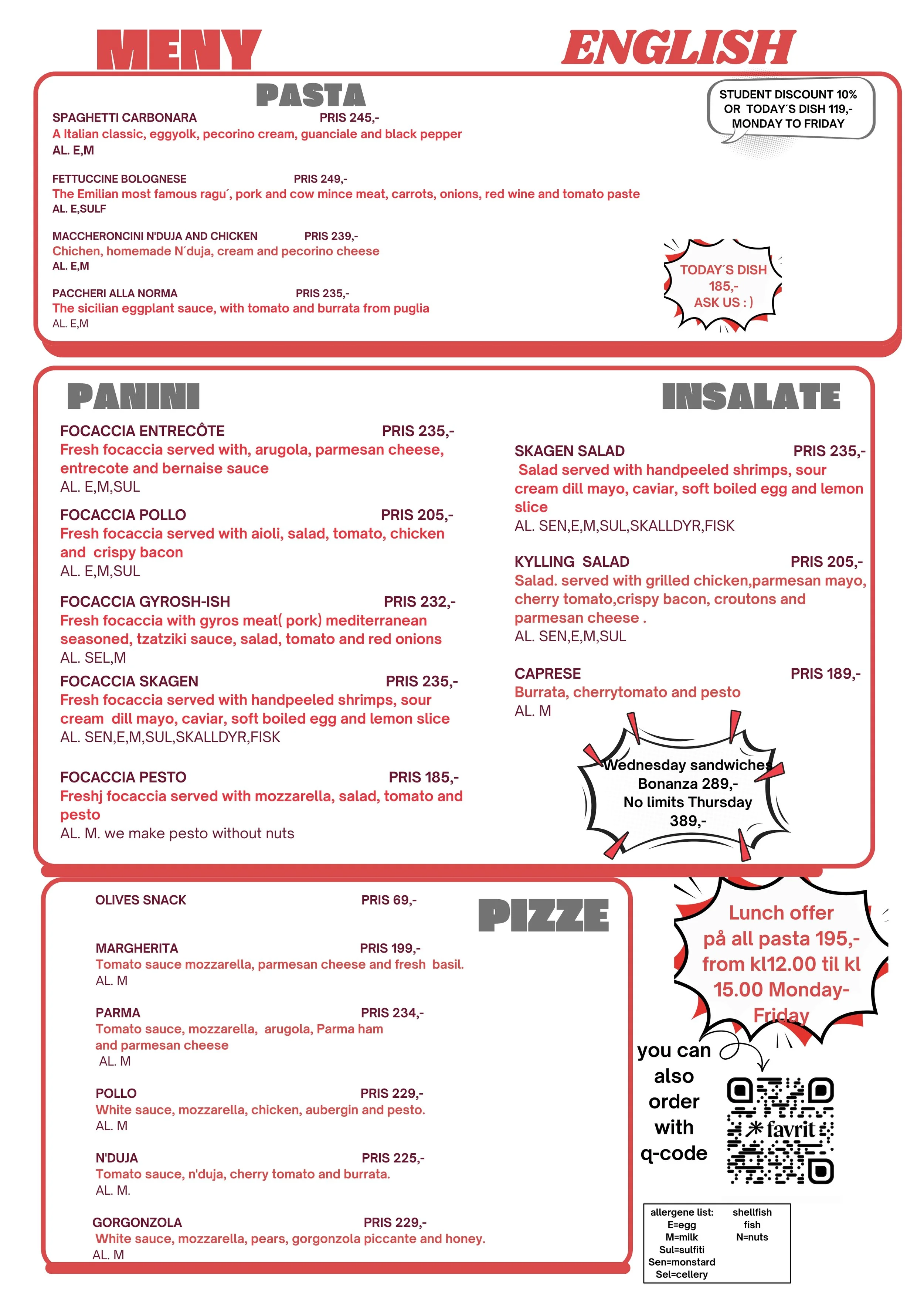 MENY

ENGLISH

PASTA

STUDENT DISCOUNT 10% OR TODAY´S DISH 119,- MONDAY TO FRIDAY

SPAGHETTI CARBONARA PRIS 245,-
A Italian classic, eggyolk, pecorino cream, guanciale and black pepper
AL. E,M

FETTUCCINE BOLOGNESE PRIS 249,-
The Emilian most famous ragu´, pork and cow mince meat, carrots, onions, red wine and tomato paste
AL. E,SULF

MACCHERONCINI N'DUJA AND CHICKEN PRIS 239,-
Chichen, homemade N´duja, cream and pecorino cheese
AL. E,M

PACCHERI ALLA NORMA PRIS 235,-
The sicilian eggplant sauce, with tomato and burrata from puglia
AL. E,M

TODAY´S DISH 185,- ASK US : )

PANINI

FOCACCIA ENTRECÔTE PRIS 235,-
Fresh focaccia served with, arugola, parmesan cheese, entrecote and bernaise sauce
AL. E,M,SUL

FOCACCIA POLLO PRIS 205,-
Fresh focaccia served with aioli, salad, tomato, chicken and crispy bacon
AL. E,M,SUL

FOCACCIA GYROSH-ISH PRIS 232,-
Fresh focaccia with gyros meat( pork) mediterranean seasoned, tzatziki sauce, salad, tomato and red onions
AL. SEL,M

FOCACCIA SKAGEN PRIS 235,-
Fresh focaccia served with handpeeled shrimps, sour cream dill mayo, caviar, soft boiled egg and lemon slice
AL. SEN,E,M,SUL,SKALLDYR,FISK

FOCACCIA PESTO PRIS 185,-
Freshj focaccia served with mozzarella, salad, tomato and pesto
AL. M. we make pesto without nuts

INSALATE

SKAGEN SALAD PRIS 235,-
Salad served with handpeeled shrimps, sour cream dill mayo, caviar, soft boiled egg and lemon slice
AL. SEN,E,M,SUL,SKALLDYR,FISK

KYLLING SALAD PRIS 205,-
Salad. served with grilled chicken,parmesan mayo, cherry tomato,crispy bacon, croutons and parmesan cheese .
AL. SEN,E,M,SUL

CAPRESE PRIS 189,-
Burrata, cherrytomato and pesto
AL. M

Wednesday sandwiches Bonanza 289,- No limits Thursday 389,-

OLIVES SNACK PRIS 69,-

PIZZE

MARGHERITA PRIS 199,-
Tomato sauce mozzarella, parmesan cheese and fresh basil.
AL. M

PARMA PRIS 234,-
Tomato sauce, mozzarella, arugola, Parma ham and parmesan cheese
AL. M

POLLO PRIS 229,-
White sauce, mozzarella, chicken, aubergin and pesto.
AL. M

N'DUJA PRIS 225,-
Tomato sauce, n'duja, cherry tomato and burrata.
AL. M.

GORGONZOLA PRIS 229,-
White sauce, mozzarella, pears, gorgonzola piccante and honey.
AL. M

Lunch offer på all pasta 195,- from kl12.00 til kl 15.00 Monday-Friday

you can also order with q-code

favrit

allergene list:
E=egg
M=milk
Sul=sulfiti
Sen=monstard
Sel=cellery
shellfish
fish
N=nuts